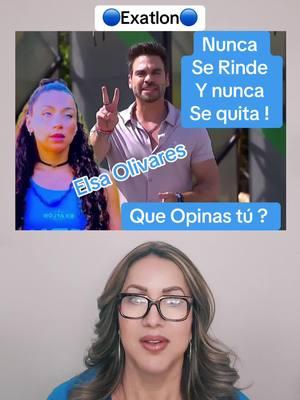 🔵Exatlon🔵

Nunca Se Rinde Y nunca Se quita !

Elsa Olivares

Que Opinas tú ?